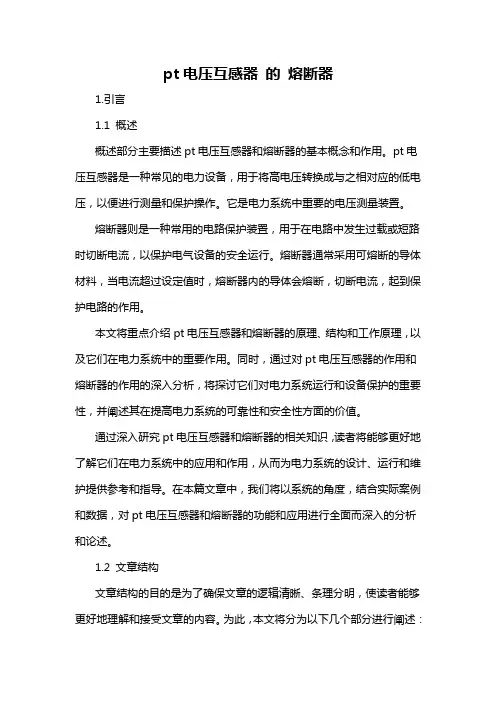 pt 电压互感器 的 熔断器

1.引言

1.1 概述

概述部分主要描述 pt 电压互感器和熔断器的基本概念和作用。pt 电压互感器是一种常见的电力设备，用于将高电压转换成与之相对应的低电压，以便进行测量和保护操作。它是电力系统中重要的电压测量装置。

熔断器则是一种常用的电路保护装置，用于在电路中发生过载或短路时切断电流，以保护电气设备的安全运行。熔断器通常采用可熔断的导体材料，当电流超过设定值时，熔断器内的导体会熔断，切断电流，起到保护电路的作用。

本文将重点介绍 pt 电压互感器和熔断器的原理、结构和工作原理，以及它们在电力系统中的重要作用。同时，通过对 pt 电压互感器的作用和熔断器的作用的深入分析，将探讨它们对电力系统运行和设备保护的重要性，并阐述其在提高电力系统的可靠性和安全性方面的价值。

通过深入研究 pt 电压互感器和熔断器的相关知识，读者将能够更好地了解它们在电力系统中的应用和作用，从而为电力系统的设计、运行和维护提供参考和指导。在本篇文章中，我们将以系统的角度，结合实际案例和数据，对 pt 电压互感器和熔断器的功能和应用进行全面而深入的分析和论述。

1.2 文章结构

文章结构的目的是为了确保文章的逻辑清晰、条理分明，使读者能够更好地理解和接受文章的内容。为此，本文将分为以下几个部分进行阐述：